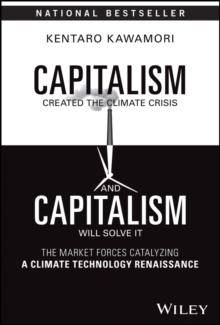 NATIONAL BESTSELLER

KENTARO KAWAMORI

CAPITALISM
CREATED THE CLIMATE CRISIS

AND
CAPITALISM
WILL SOLVE IT

THE MARKET FORCES CATALYZING
A CLIMATE TECHNOLOGY RENAISSANCE

WILEY